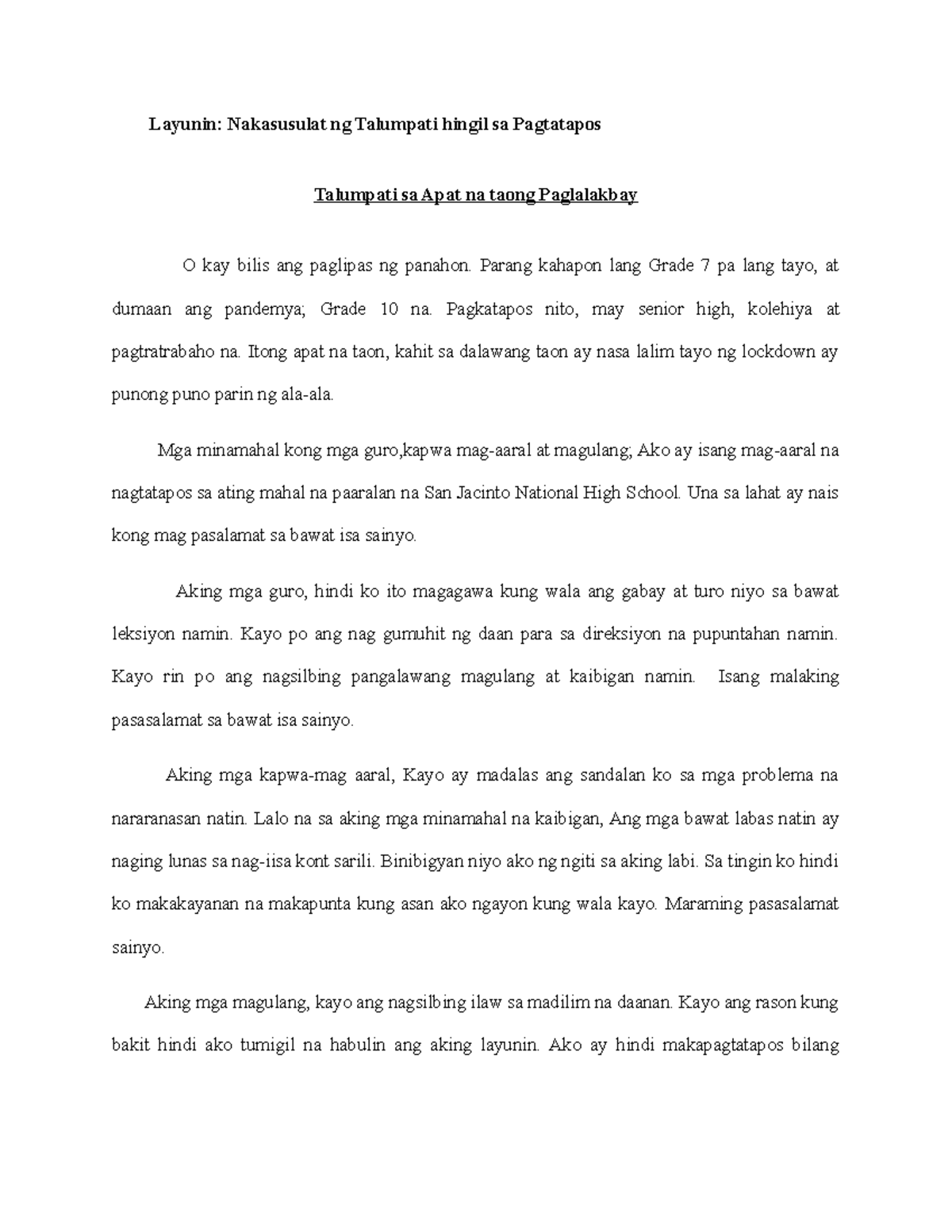 Layunin: Nakasusulat ng Talumpati hingil sa Pagtatapos

Talumpati sa Apat na taong Paglalakbay

O kay bilis ang paglipas ng panahon. Parang kahapon lang Grade 7 pa lang tayo, at dumaan ang pandemya; Grade 10 na. Pagkatapos nito, may senior high, kolehiya at pagtratrabaho na. Itong apat na taon, kahit sa dalawang taon ay nasa lalim tayo ng lockdown ay punong puno parin ng ala-ala.

Mga minamahal kong mga guro,kapwa mag-aaral at magulang; Ako ay isang mag-aaral na nagtatapos sa ating mahal na paaralan na San Jacinto National High School. Una sa lahat ay nais kong mag pasalamat sa bawat isa sainyo.

Aking mga guro, hindi ko ito magagawa kung wala ang gabay at turo niyo sa bawat leksiyon namin. Kayo po ang nag gumuhit ng daan para sa direksiyon na pupuntahan namin. Kayo rin po ang nagsilbing pangalawang magulang at kaibigan namin. Isang malaking pasasalamat sa bawat isa sainyo.

Aking mga kapwa-mag aaral, Kayo ay madalas ang sandalan ko sa mga problema na nararanasan natin. Lalo na sa aking mga minamahal na kaibigan, Ang mga bawat labas natin ay naging lunas sa nag-iisa kont sarili. Binibigyan niyo ako ng ngiti sa aking labi. Sa tingin ko hindi ko makakayanan na makapunta kung asan ako ngayon kung wala kayo. Maraming pasasalamat sainyo.

Aking mga magulang, kayo ang nagsilbing ilaw sa madilim na daanan. Kayo ang rason kung bakit hindi ako tumigil na habulin ang aking layunin. Ako ay hindi makapagtatapos bilang